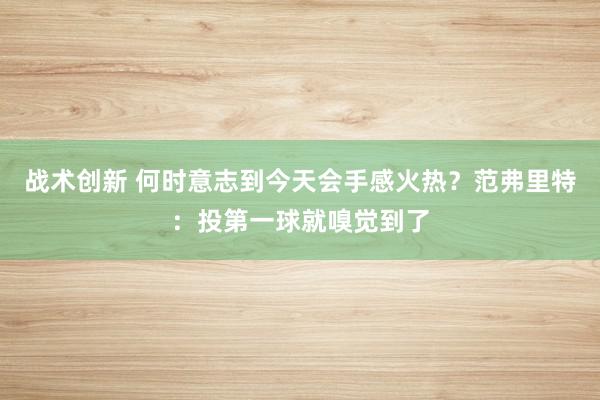 战术创新 何时意志到今天会手感火热？范弗里特：投第一球就嗅觉到了